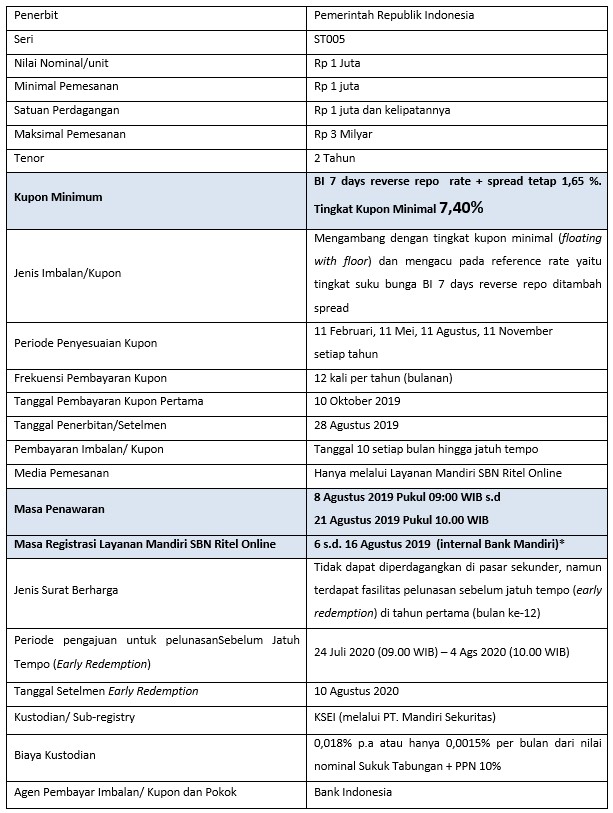 | Penerbit | Pemerintah Republik Indonesia |
|---|---|
| Seri | ST005 |
| Nilai Nominal/unit | Rp 1 Juta |
| Minimal Pemesanan | Rp 1 juta |
| Satuan Perdagangan | Rp 1 juta dan kelipatannya |
| Maksimal Pemesanan | Rp 3 Milyar |
| Tenor | 2 Tahun |
| Kupon Minimum | BI 7 days reverse repo rate + spread tetap 1,65 %. Tingkat Kupon Minimal 7,40% |
| Jenis Imbalan/Kupon | Mengambang dengan tingkat kupon minimal (floating with floor) dan mengacu pada reference rate yaitu tingkat suku bunga BI 7 days reverse repo ditambah spread |
| Periode Penyesuaian Kupon | 11 Februari, 11 Mei, 11 Agustus, 11 November setiap tahun |
| Frekuensi Pembayaran Kupon | 12 kali per tahun (bulanan) |
| Tanggal Pembayaran Kupon Pertama | 10 Oktober 2019 |
| Tanggal Penerbitan/Setelmen | 28 Agustus 2019 |
| Pembayaran Imbalan/ Kupon | Tanggal 10 setiap bulan hingga jatuh tempo |
| Media Pemesanan | Hanya melalui Layanan Mandiri SBN Ritel Online |
| Masa Penawaran | 8 Agustus 2019 Pukul 09:00 WIB s.d 21 Agustus 2019 Pukul 10.00 WIB |
| Masa Registrasi Layanan Mandiri SBN Ritel Online | 6 s.d. 16 Agustus 2019 (internal Bank Mandiri)* |
| Jenis Surat Berharga | Tidak dapat diperdagangkan di pasar sekunder, namun terdapat fasilitas pelunasan sebelum jatuh tempo (early redemption) di tahun pertama (bulan ke-12) |
| Periode pengajuan untuk pelunasanSebelum Jatuh Tempo (Early Redemption) | 24 Juli 2020 (09.00 WIB) – 4 Ags 2020 (10.00 WIB) |
| Tanggal Setelmen Early Redemption | 10 Agustus 2020 |
| Kustodian/ Sub-registry | KSEI (melalui PT. Mandiri Sekuritas) |
| Biaya Kustodian | 0,018% p.a atau hanya 0,0015% per bulan dari nilai nominal Sukuk Tabungan + PPN 10% |
| Agen Pembayar Imbalan/ Kupon dan Pokok | Bank Indonesia |